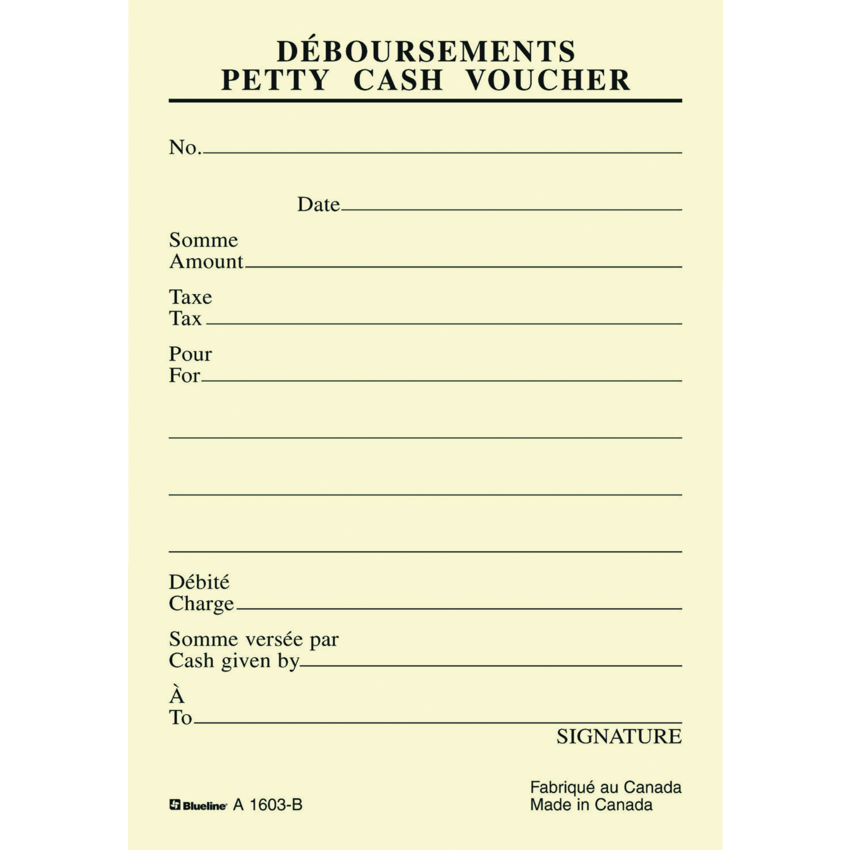 DÉBOURSEMENTS
PETTY CASH VOUCHER

No.

Date

Somme
Amount

Taxe
Tax

Pour
For

Débité
Charge

Somme versée par
Cash given by

À
To

SIGNATURE

Blueline A 1603-B

Fabriqué au Canada
Made in Canada